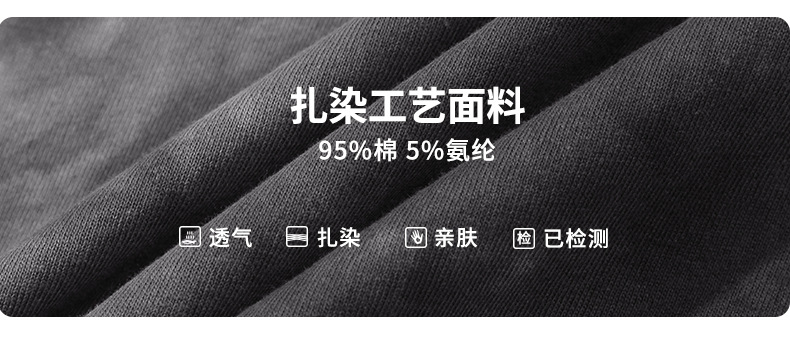 扎染工艺面料

95%棉 5%氨纶

透气 扎染 亲肤 检 已检测